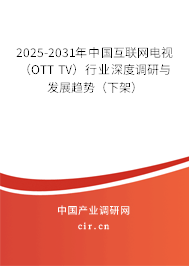 2025-2031年中国互联网电视（OTT TV）行业深度调研与发展趋势（下架）

中国产业调研网

cir.cn